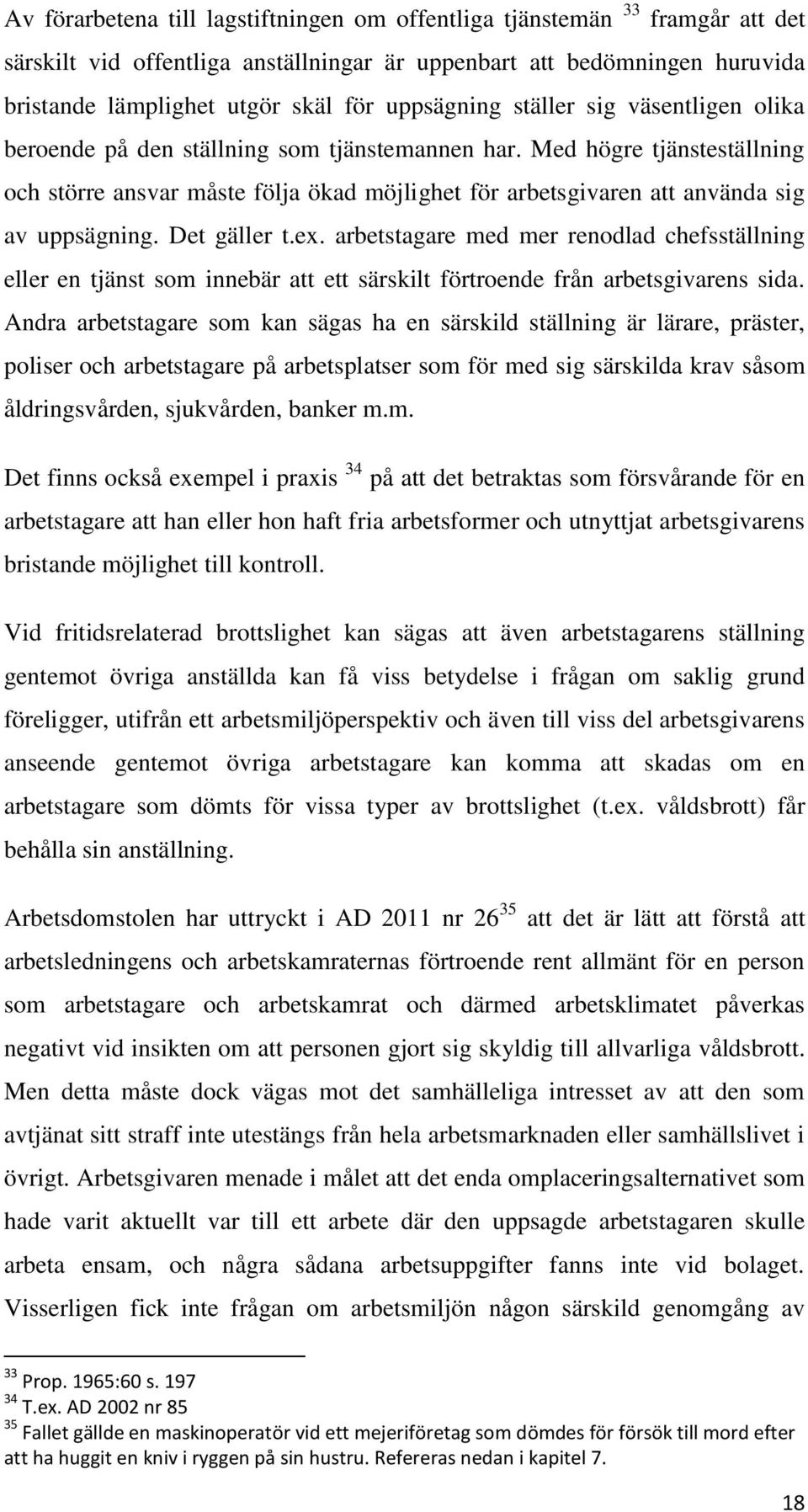 Av förarbetena till lagstiftningen om offentliga tjänstemän $^{33}$ framgår att det särskilt vid offentliga anställningar är uppenbart att bedömningen huruvida bristande lämplighet utgör skäl för uppsägning ställer sig väsentligen olika beroende på den ställning som tjänstemannen har. Med högre tjänsteställning och större ansvar måste följa ökad möjlighet för arbetsgivaren att använda sig av uppsägning. Det gäller t.ex. arbetstagare med mer renodlad chefsställning eller en tjänst som innebär att ett särskilt förtroende från arbetsgivarens sida. Andra arbetstagare som kan sägas ha en särskild ställning är lärare, präster, poliser och arbetstagare på arbetsplatser som för med sig särskilda krav såsom åldringsvården, sjukvården, banker m.m.

Det finns också exempel i praxis $^{34}$ på att det betraktas som försvårande för en arbetstagare att han eller hon haft fria arbetsformer och utnyttjat arbetsgivarens bristande möjlighet till kontroll.

Vid fritidsrelaterad brottslighet kan sägas att även arbetstagarens ställning gentemot övriga anställda kan få viss betydelse i frågan om saklig grund föreligger, utifrån ett arbetsmiljöperspektiv och även till viss del arbetsgivarens anseende gentemot övriga arbetstagare kan komma att skadas om en arbetstagare som dömts för vissa typer av brottslighet (t.ex. våldsbrott) får behålla sin anställning.

Arbetsdomstolen har uttryckt i AD 2011 nr 26$^{35}$ att det är lätt att förstå att arbetsledningens och arbetskamraternas förtroende rent allmänt för en person som arbetstagare och arbetskamrat och därmed arbetsklimatet påverkas negativt vid insikten om att personen gjort sig skyldig till allvarliga våldsbrott. Men detta måste dock vägas mot det samhälleliga intresset av att den som avtjänat sitt straff inte utestängs från hela arbetsmarknaden eller samhällslivet i övrigt. Arbetsgivaren menade i målet att det enda omplaceringsalternativet som hade varit aktuellt var till ett arbete där den uppsagde arbetstagaren skulle arbeta ensam, och några sådana arbetsuppgifter fanns inte vid bolaget. Visserligen fick inte frågan om arbetsmiljön någon särskild genomgång av

$^{33}$ Prop. 1965:60 s. 197
$^{34}$ T.ex. AD 2002 nr 85
$^{35}$ Fallet gällde en maskinoperatör vid ett mejeriföretag som dömdes för försök till mord efter att ha huggit en kniv i ryggen på sin hustru. Refereras nedan i kapitel 7.

18